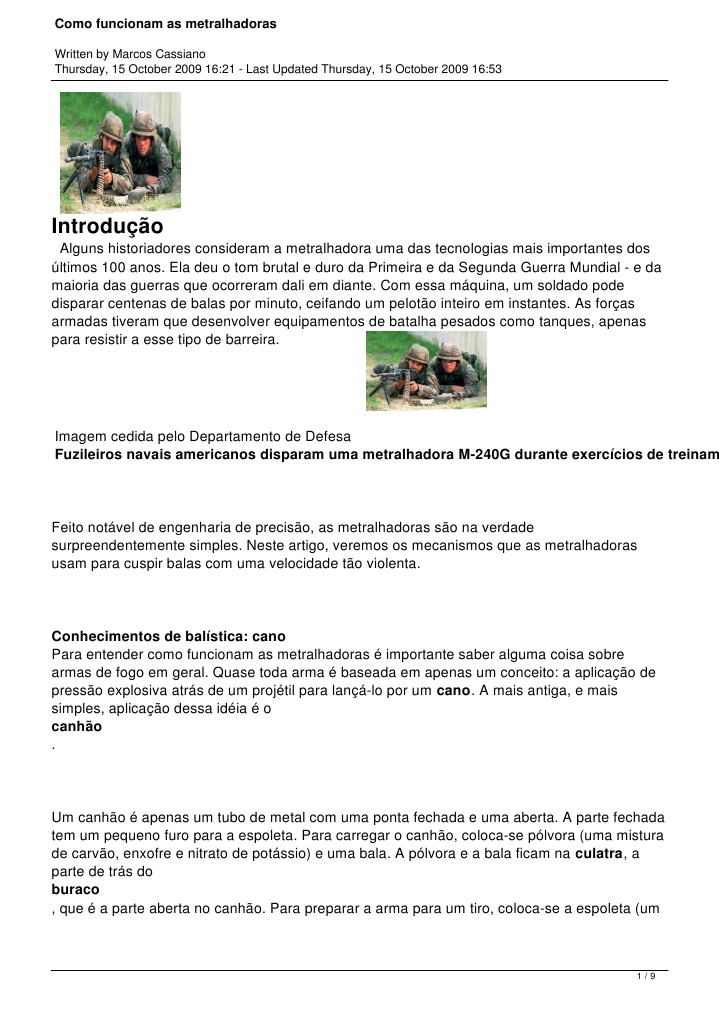 Como funcionam as metralhadoras

Written by Marcos Cassiano
Thursday, 15 October 2009 16:21 - Last Updated Thursday, 15 October 2009 16:53

Introdução
Alguns historiadores consideram a metralhadora uma das tecnologias mais importantes dos últimos 100 anos. Ela deu o tom brutal e duro da Primeira e da Segunda Guerra Mundial - e da maioria das guerras que ocorreram dali em diante. Com essa máquina, um soldado pode disparar centenas de balas por minuto, ceifando um pelotão inteiro em instantes. As forças armadas tiveram que desenvolver equipamentos de batalha pesados como tanques, apenas para resistir a esse tipo de barreira.

Imagem cedida pelo Departamento de Defesa
Fuzileiros navais americanos disparam uma metralhadora M-240G durante exercícios de treinam

Feito notável de engenharia de precisão, as metralhadoras são na verdade surpreendentemente simples. Neste artigo, veremos os mecanismos que as metralhadoras usam para cuspir balas com uma velocidade tão violenta.

Conhecimentos de balística: cano
Para entender como funcionam as metralhadoras é importante saber alguma coisa sobre armas de fogo em geral. Quase toda arma é baseada em apenas um conceito: a aplicação de pressão explosiva atrás de um projétil para lançá-lo por um cano. A mais antiga, e mais simples, aplicação dessa idéia é o
canhão
.

Um canhão é apenas um tubo de metal com uma ponta fechada e uma aberta. A parte fechada tem um pequeno furo para a espoleta. Para carregar o canhão, coloca-se pólvora (uma mistura de carvão, enxofre e nitrato de potássio) e uma bala. A pólvora e a bala ficam na culatra, a parte de trás do
buraco
, que é a parte aberta no canhão. Para preparar a arma para um tiro, coloca-se a espoleta (um

1 / 9